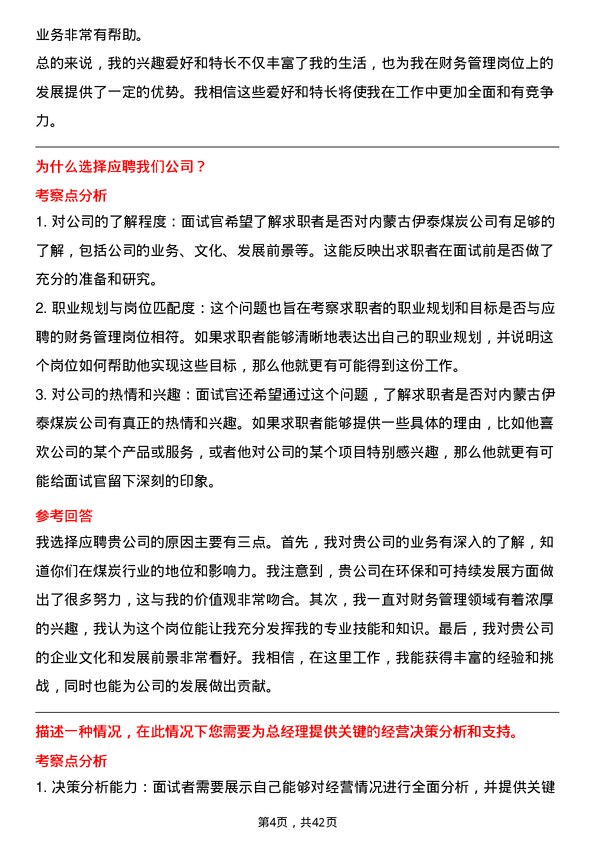 业务非常有帮助。

总的来说，我的兴趣爱好和特长不仅丰富了我的生活，也为我在财务管理岗位上的发展提供了一定的优势。我相信这些爱好和特长将使我在工作中更加全面和有竞争力。

为什么选择应聘我们公司？

考察点分析

1. 对公司的了解程度：面试官希望了解求职者是否对内蒙古伊泰煤炭公司有足够的了解，包括公司的业务、文化、发展前景等。这能反映出求职者在面试前是否做了充分的准备和研究。

2. 职业规划与岗位匹配度：这个问题也旨在考察求职者的职业规划和目标是否与应聘的财务管理岗位相符。如果求职者能够清晰地表达出自己的职业规划，并说明这个岗位如何帮助他实现这些目标，那么他就更有可能得到这份工作。

3. 对公司的热情和兴趣：面试官还希望通过这个问题，了解求职者是否对内蒙古伊泰煤炭公司有真正的热情和兴趣。如果求职者能够提供一些具体的理由，比如他喜欢公司的某个产品或服务，或者他对公司的某个项目特别感兴趣，那么他就更有可能给面试官留下深刻的印象。

参考回答

我选择应聘贵公司的原因主要有三点。首先，我对贵公司的业务有深入的了解，知道你们在煤炭行业的地位和影响力。我注意到，贵公司在环保和可持续发展方面做出了很多努力，这与我的价值观非常吻合。其次，我一直对财务管理领域有着浓厚的兴趣，我认为这个岗位能让我充分发挥我的专业技能和知识。最后，我对贵公司的企业文化和发展前景非常看好。我相信，在这里工作，我能获得丰富的经验和挑战，同时也能为公司的发展做出贡献。

描述一种情况，在此情况下您需要为总经理提供关键的经营决策分析和支持。

考察点分析

1. 决策分析能力：面试者需要展示自己能够对经营情况进行全面分析，并提供关键

第4页，共42页